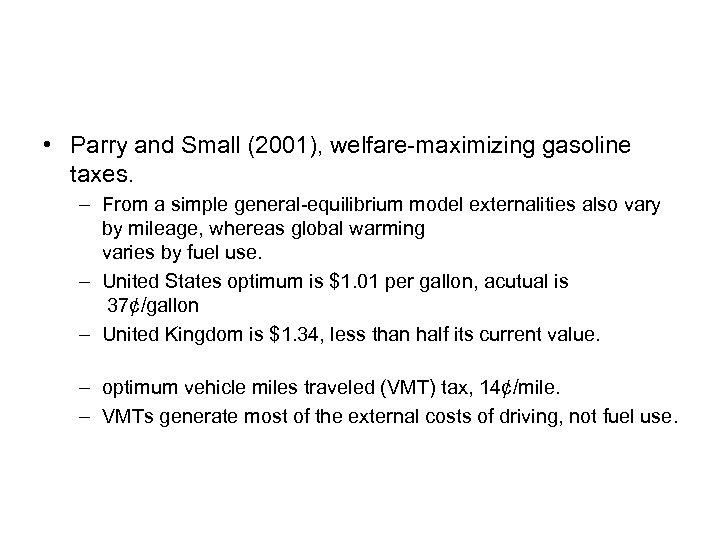 • Parry and Small (2001), welfare-maximizing gasoline taxes.

– From a simple general-equilibrium model externalities also vary by mileage, whereas global warming varies by fuel use.

– United States optimum is \$1.01 per gallon, acutual is 37¢/gallon

– United Kingdom is \$1.34, less than half its current value.

– optimum vehicle miles traveled (VMT) tax, 14¢/mile.

– VMTs generate most of the external costs of driving, not fuel use.